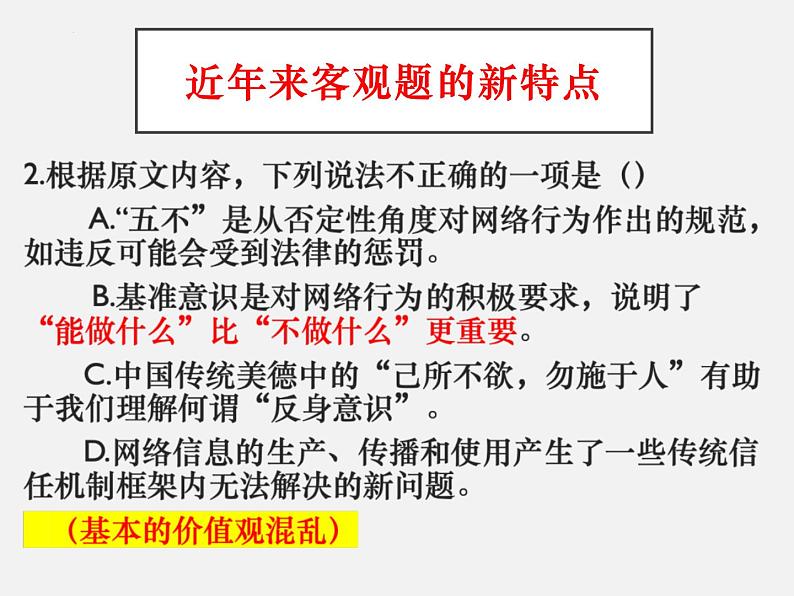 近年来客观题的新特点

2.根据原文内容，下列说法不正确的一项是（）

A.“五不”是从否定性角度对网络行为作出的规范，如违反可能会受到法律的惩罚。

B.基准意识是对网络行为的积极要求，说明了“能做什么”比“不做什么”更重要。

C.中国传统美德中的“己所不欲，勿施于人”有助于我们理解何谓“反身意识”。

D.网络信息的生产、传播和使用产生了一些传统信任机制框架内无法解决的新问题。

（基本的价值观混乱）